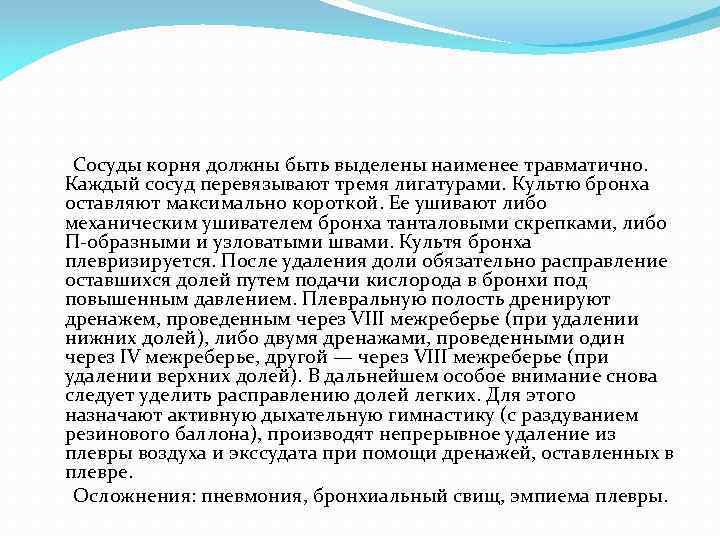 Сосуды корня должны быть выделены наименее травматично. Каждый сосуд перевязывают тремя лигатурами. Культю бронха оставляют максимально короткой. Ее ушивают либо механическим ушивателем бронха танталовыми скрепками, либо П-образными и узловатыми швами. Культя бронха плевризируется. После удаления доли обязательно расправление оставшихся долей путем подачи кислорода в бронхи под повышенным давлением. Плевральную полость дренируют дренажем, проведенным через VIII межреберье (при удалении нижних долей), либо двумя дренажами, проведенными один через IV межреберье, другой — через VIII межреберье (при удалении верхних долей). В дальнейшем особое внимание снова следует уделить расправлению долей легких. Для этого назначают активную дыхательную гимнастику (с раздуванием резинового баллона), производят непрерывное удаление из плевры воздуха и экссудата при помощи дренажей, оставленных в плевре.

Осложнения: пневмония, бронхиальный свищ, эмпиема плевры.